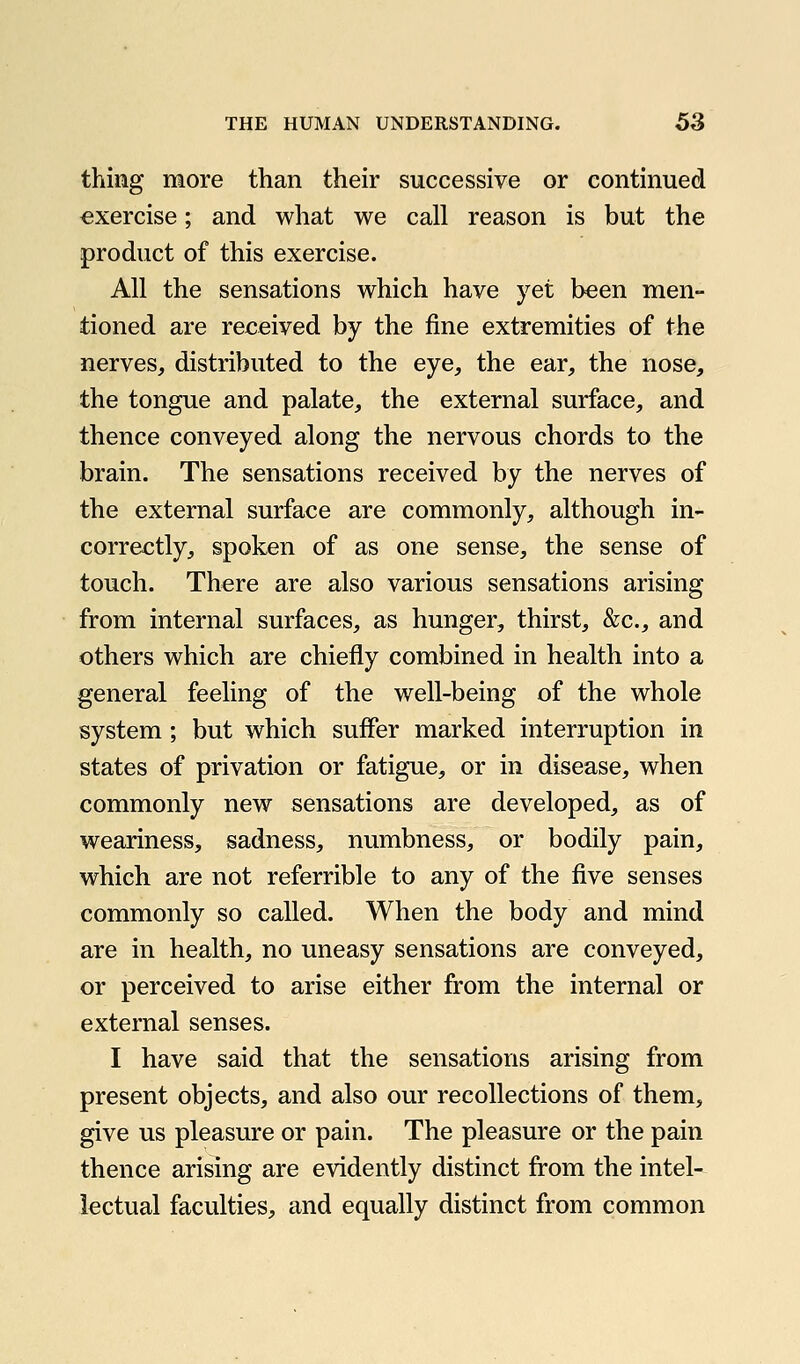 THE HUMAN UNDERSTANDING. 53

thing more than their successive or continued exercise; and what we call reason is but the product of this exercise.

All the sensations which have yet been mentioned are received by the fine extremities of the nerves, distributed to the eye, the ear, the nose, the tongue and palate, the external surface, and thence conveyed along the nervous chords to the brain. The sensations received by the nerves of the external surface are commonly, although incorrectly, spoken of as one sense, the sense of touch. There are also various sensations arising from internal surfaces, as hunger, thirst, &c., and others which are chiefly combined in health into a general feeling of the well-being of the whole system; but which suffer marked interruption in states of privation or fatigue, or in disease, when commonly new sensations are developed, as of weariness, sadness, numbness, or bodily pain, which are not referrible to any of the five senses commonly so called. When the body and mind are in health, no uneasy sensations are conveyed, or perceived to arise either from the internal or external senses.

I have said that the sensations arising from present objects, and also our recollections of them, give us pleasure or pain. The pleasure or the pain thence arising are evidently distinct from the intellectual faculties, and equally distinct from common